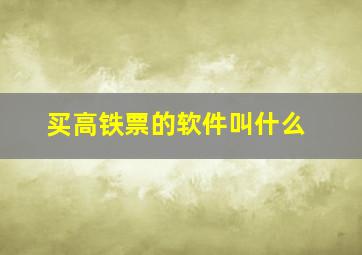 买高铁票的软件叫什么